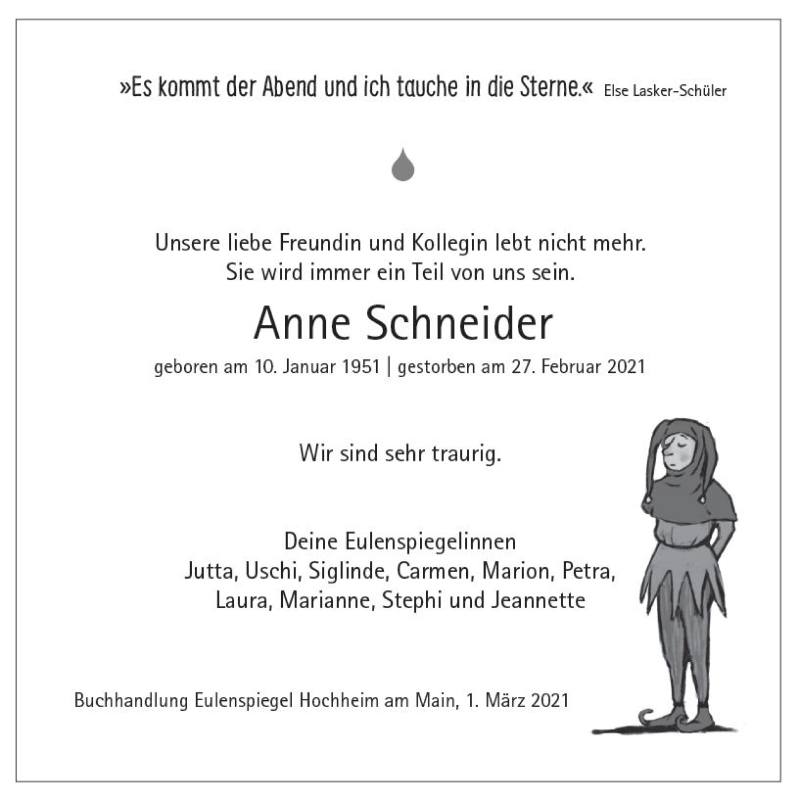 »Es kommt der Abend und ich tauche in die Sterne.« Else Lasker-Schüler

Unsere liebe Freundin und Kollegin lebt nicht mehr.
Sie wird immer ein Teil von uns sein.

Anne Schneider

geboren am 10. Januar 1951 | gestorben am 27. Februar 2021

Wir sind sehr traurig.

Deine Eulenspiegelinnen
Jutta, Uschi, Siglinde, Carmen, Marion, Petra,
Laura, Marianne, Stephi und Jeannette

Buchhandlung Eulenspiegel Hochheim am Main, 1. März 2021